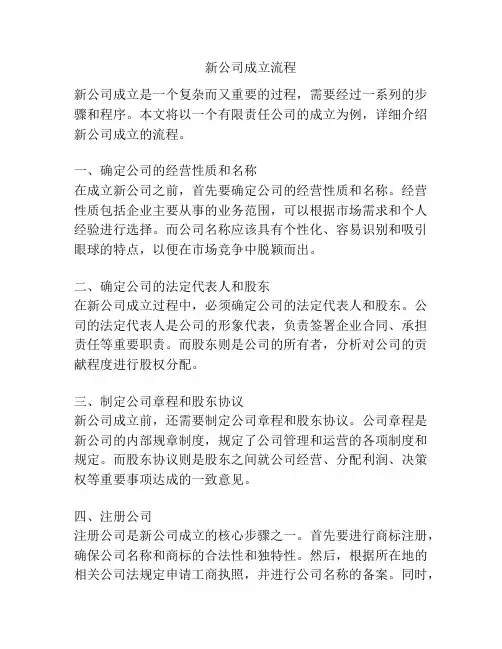 新公司成立流程

新公司成立是一个复杂而又重要的过程，需要经过一系列的步骤和程序。本文将以一个有限责任公司的成立为例，详细介绍新公司成立的流程。

一、确定公司的经营性质和名称
在成立新公司之前，首先要确定公司的经营性质和名称。经营性质包括企业主要从事的业务范围，可以根据市场需求和个人经验进行选择。而公司名称应该具有个性化、容易识别和吸引眼球的特点，以便在市场竞争中脱颖而出。

二、确定公司的法定代表人和股东
在新公司成立过程中，必须确定公司的法定代表人和股东。公司的法定代表人是公司的形象代表，负责签署企业合同、承担责任等重要职责。而股东则是公司的所有者，分析对公司的贡献程度进行股权分配。

三、制定公司章程和股东协议
新公司成立前，还需要制定公司章程和股东协议。公司章程是新公司的内部规章制度，规定了公司管理和运营的各项制度和规定。而股东协议则是股东之间就公司经营、分配利润、决策权等重要事项达成的一致意见。

四、注册公司
注册公司是新公司成立的核心步骤之一。首先要进行商标注册，确保公司名称和商标的合法性和独特性。然后，根据所在地的相关公司法规定申请工商执照，并进行公司名称的备案。同时，